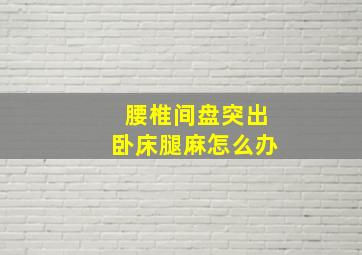 腰椎间盘突出
卧床腿麻怎么办